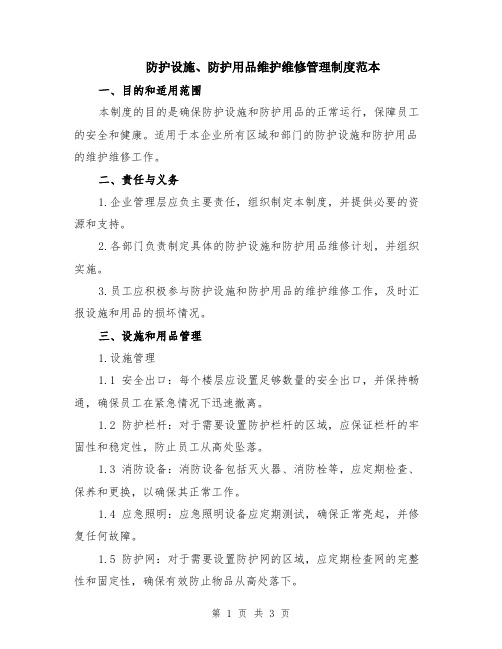 防护设施、防护用品维护维修管理制度范本

一、目的和适用范围

本制度的目的是确保防护设施和防护用品的正常运行，保障员工的安全和健康。适用于本企业所有区域和部门的防护设施和防护用品的维护维修工作。

二、责任与义务

1.企业管理层应负主要责任，组织制定本制度，并提供必要的资源和支持。

2.各部门负责制定具体的防护设施和防护用品维修计划，并组织实施。

3.员工应积极参与防护设施和防护用品的维护维修工作，及时汇报设施和用品的损坏情况。

三、设施和用品管理

1.设施管理

1.1 安全出口：每个楼层应设置足够数量的安全出口，并保持畅通，确保员工在紧急情况下迅速撤离。

1.2 防护栏杆：对于需要设置防护栏杆的区域，应保证栏杆的牢固性和稳定性，防止员工从高处坠落。

1.3 消防设备：消防设备包括灭火器、消防栓等，应定期检查、保养和更换，以确保其正常工作。

1.4 应急照明：应急照明设备应定期测试，确保正常亮起，并修复任何故障。

1.5 防护网：对于需要设置防护网的区域，应定期检查网的完整性和固定性，确保有效防止物品从高处落下。

第 1 页 共 3 页